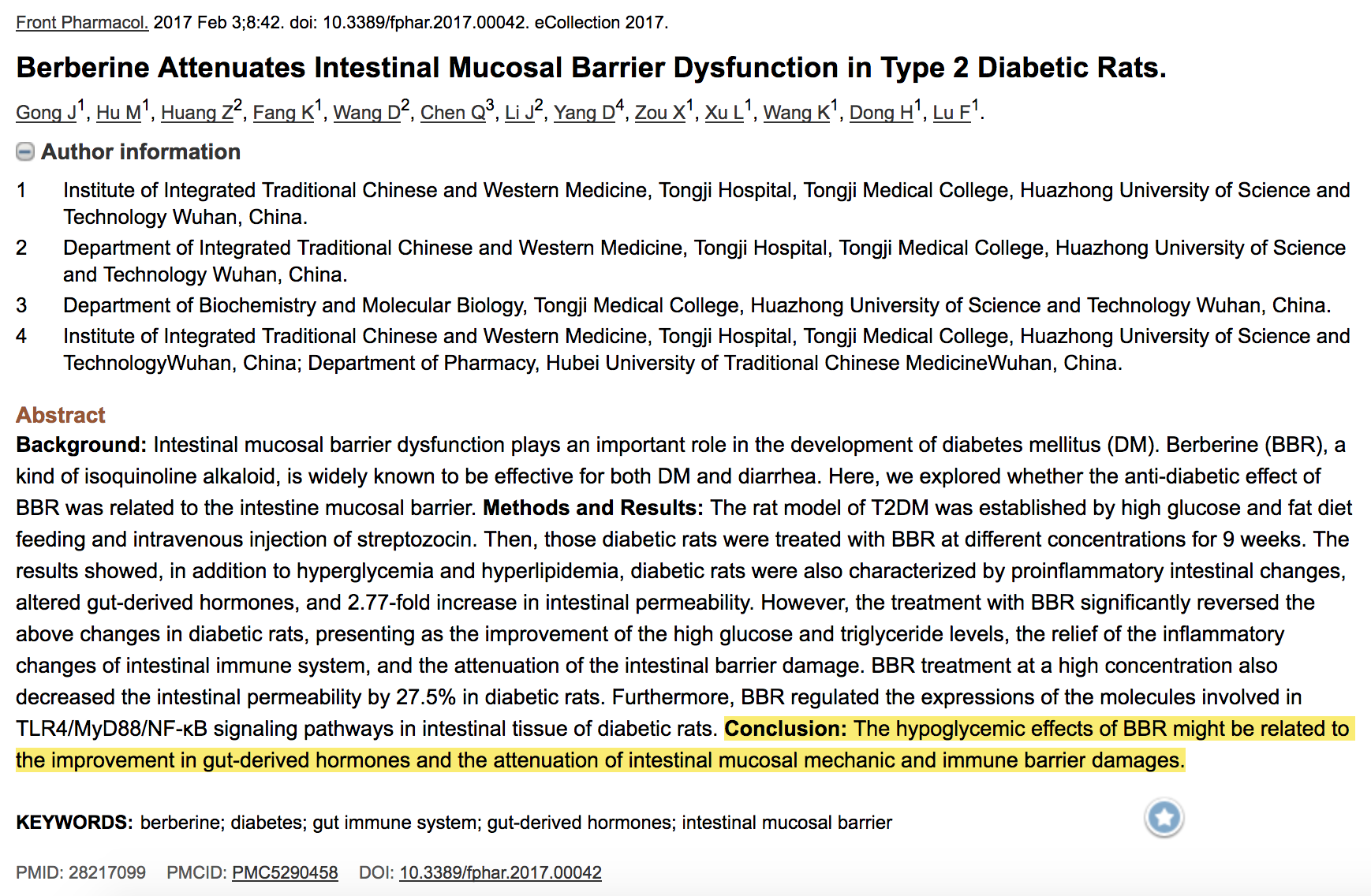 Front Pharmacol. 2017 Feb 3;8:42. doi: 10.3389/fphar.2017.00042. eCollection 2017.

Berberine Attenuates Intestinal Mucosal Barrier Dysfunction in Type 2 Diabetic Rats.

Gong J$^1$, Hu M$^1$, Huang Z$^2$, Fang K$^1$, Wang D$^2$, Chen Q$^3$, Li J$^2$, Yang D$^4$, Zou X$^1$, Xu L$^1$, Wang K$^1$, Dong H$^1$, Lu F$^1$.

Author information

1 Institute of Integrated Traditional Chinese and Western Medicine, Tongji Hospital, Tongji Medical College, Huazhong University of Science and Technology Wuhan, China.

2 Department of Integrated Traditional Chinese and Western Medicine, Tongji Hospital, Tongji Medical College, Huazhong University of Science and Technology Wuhan, China.

3 Department of Biochemistry and Molecular Biology, Tongji Medical College, Huazhong University of Science and Technology Wuhan, China.

4 Institute of Integrated Traditional Chinese and Western Medicine, Tongji Hospital, Tongji Medical College, Huazhong University of Science and TechnologyWuhan, China; Department of Pharmacy, Hubei University of Traditional Chinese MedicineWuhan, China.

Abstract

Background: Intestinal mucosal barrier dysfunction plays an important role in the development of diabetes mellitus (DM). Berberine (BBR), a kind of isoquinoline alkaloid, is widely known to be effective for both DM and diarrhea. Here, we explored whether the anti-diabetic effect of BBR was related to the intestine mucosal barrier. Methods and Results: The rat model of T2DM was established by high glucose and fat diet feeding and intravenous injection of streptozocin. Then, those diabetic rats were treated with BBR at different concentrations for 9 weeks. The results showed, in addition to hyperglycemia and hyperlipidemia, diabetic rats were also characterized by proinflammatory intestinal changes, altered gut-derived hormones, and 2.77-fold increase in intestinal permeability. However, the treatment with BBR significantly reversed the above changes in diabetic rats, presenting as the improvement of the high glucose and triglyceride levels, the relief of the inflammatory changes of intestinal immune system, and the attenuation of the intestinal barrier damage. BBR treatment at a high concentration also decreased the intestinal permeability by 27.5% in diabetic rats. Furthermore, BBR regulated the expressions of the molecules involved in TLR4/MyD88/NF-κB signaling pathways in intestinal tissue of diabetic rats. Conclusion: The hypoglycemic effects of BBR might be related to the improvement in gut-derived hormones and the attenuation of intestinal mucosal mechanic and immune barrier damages.

KEYWORDS: berberine; diabetes; gut immune system; gut-derived hormones; intestinal mucosal barrier

PMID: 28217099 PMCID: PMC5290458 DOI: 10.3389/fphar.2017.00042